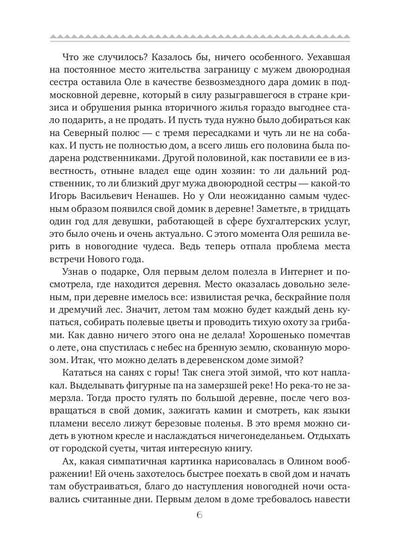 Что же случилось? Казалось бы, ничего особенного. Уехавшая на постоянное место жительства заграницу с мужем двоюродная сестра оставила Оле в качестве безвозмездного дара домик в подмосковной деревне, который в силу разыгравшегося в стране кризиса и обрушения рынка вторичного жилья гораздо выгоднее стало подарить, а не продать. И пусть туда нужно было добираться как на Северный полюс — с тремя пересадками и чуть ли не на собаках. И пусть не полностью дом, а всего лишь его половина была подарена родственниками. Другой половиной, как поставили ее в известность, отныне владел еще один хозяин: то ли дальний родственник, то ли близкий друг мужа двоюродной сестры — какой-то Игорь Васильевич Ненашев. Но у Оли неожиданно самым чудесным образом появился свой домик в деревне! Заметьте, в тридцать один год для девушки, работающей в сфере бухгалтерских услуг, это было очень и очень актуально. С этого момента Оля решила верить в новогодние чудеса. Ведь теперь отпала проблема места встречи Нового года.

Узнав о подарке, Оля первым делом полезла в Интернет и посмотрела, где находится деревня. Место оказалась довольно зеленым, при деревне имелось все: извилистая речка, бескрайние поля и дремучий лес. Значит, летом там можно будет каждый день купаться, собирать полевые цветы и проводить тихую охоту за грибами. Как давно ничего этого она не делала! Хорошенько помечтав о лете, она спустилась с небес на бренную землю, скованную морозом. Итак, что можно делать в деревенском доме зимой?

Кататься на санях с горы! Так снега этой зимой, что кот наплакал. Выделывать фигурные па на замерзшей реке! Но река-то не замерзла. Тогда просто гулять по большой деревне, после чего возвращаться в свой домик, зажигать камин и смотреть, как языки пламени весело лижут березовые поленья. В это время можно сидеть в уютном кресле и наслаждаться ничегонеделаньем. Отдыхать от городской суеты, читая интересную книгу.

Ах, какая симпатичная картинка нарисовалась в Олином воображении! Ей очень захотелось быстрее поехать в свой дом и начать там обустраиваться, благо до наступления новогодней ночи оставались считанные дни. Первым делом в доме требовалось навести

6